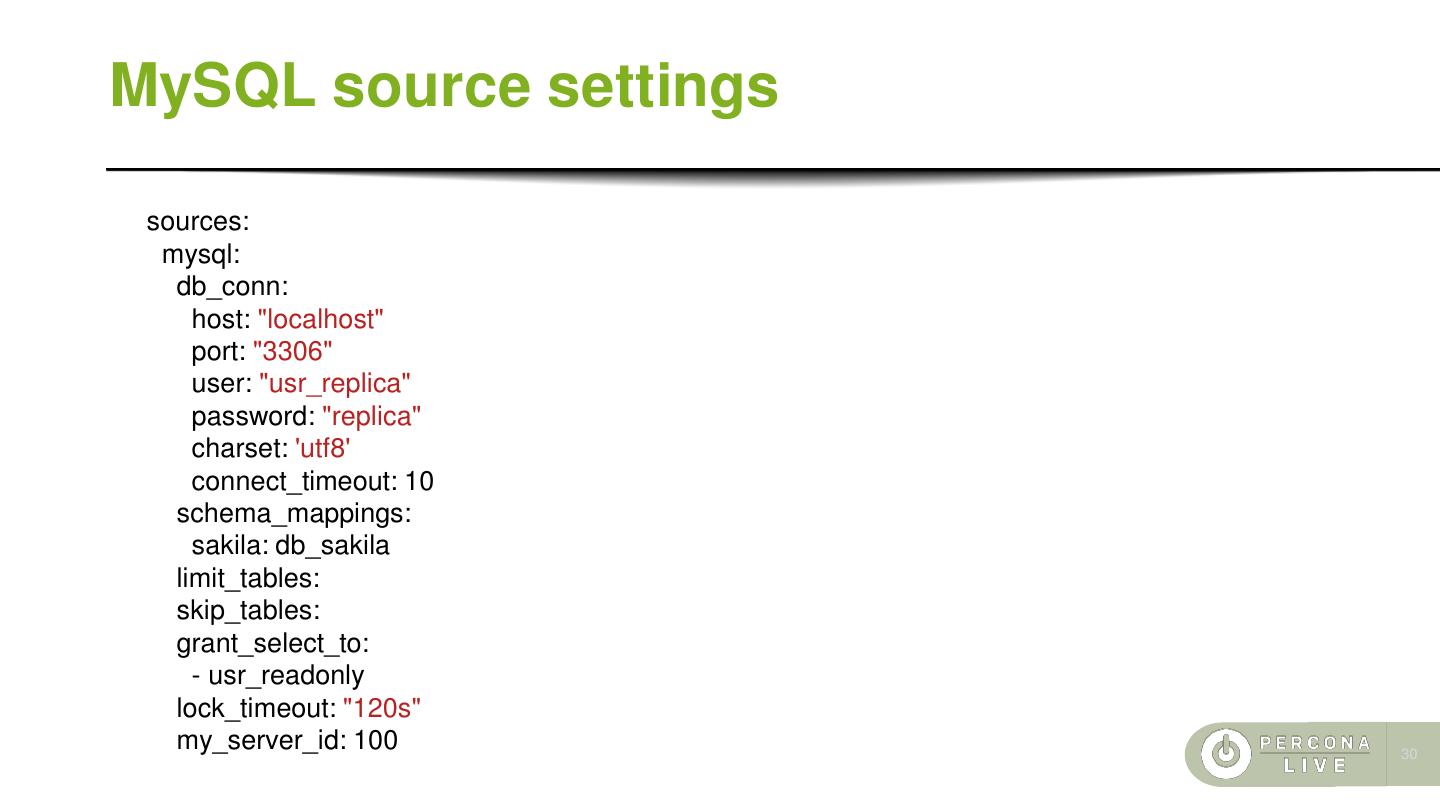 MySQL source settings

sources:
  mysql:
    db_conn:
      host: "localhost"
      port: "3306"
      user: "usr_replica"
      password: "replica"
      charset: 'utf8'
      connect_timeout: 10
    schema_mappings:
      sakila: db_sakila
    limit_tables:
    skip_tables:
    grant_select_to:
      - usr_readonly
    lock_timeout: "120s"
    my_server_id: 100

PERCONA LIVE

30